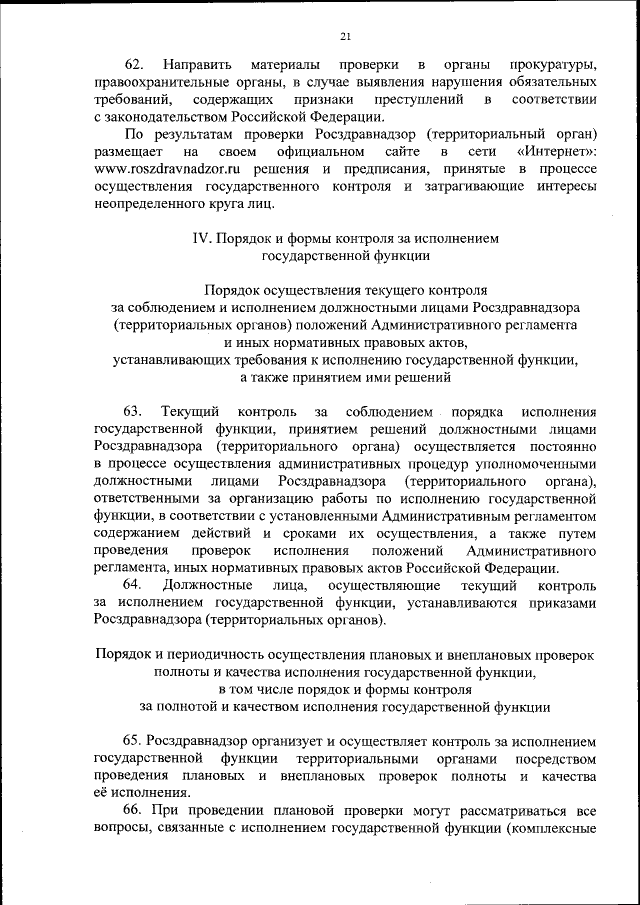 21

62. Направить материалы проверки в органы прокуратуры, правоохранительные органы, в случае выявления нарушения обязательных требований, содержащих признаки преступлений в соответствии с законодательством Российской Федерации.

По результатам проверки Росздравнадзор (территориальный орган) размещает на своем официальном сайте в сети «Интернет»: www.roszdravnadzor.ru решения и предписания, принятые в процессе осуществления государственного контроля и затрагивающие интересы неопределенного круга лиц.

IV. Порядок и формы контроля за исполнением государственной функции

Порядок осуществления текущего контроля за соблюдением и исполнением должностными лицами Росздравнадзора (территориальных органов) положений Административного регламента и иных нормативных правовых актов, устанавливающих требования к исполнению государственной функции, а также принятием ими решений

63. Текущий контроль за соблюдением порядка исполнения государственной функции, принятием решений должностными лицами Росздравнадзора (территориального органа) осуществляется постоянно в процессе осуществления административных процедур уполномоченными должностными лицами Росздравнадзора (территориального органа), ответственными за организацию работы по исполнению государственной функции, в соответствии с установленными Административным регламентом содержанием действий и сроками их осуществления, а также путем проведения проверок исполнения положений Административного регламента, иных нормативных правовых актов Российской Федерации.

64. Должностные лица, осуществляющие текущий контроль за исполнением государственной функции, устанавливаются приказами Росздравнадзора (территориальных органов).

Порядок и периодичность осуществления плановых и внеплановых проверок полноты и качества исполнения государственной функции, в том числе порядок и формы контроля за полнотой и качеством исполнения государственной функции

65. Росздравнадзор организует и осуществляет контроль за исполнением государственной функции территориальными органами посредством проведения плановых и внеплановых проверок полноты и качества её исполнения.

66. При проведении плановой проверки могут рассматриваться все вопросы, связанные с исполнением государственной функции (комплексные